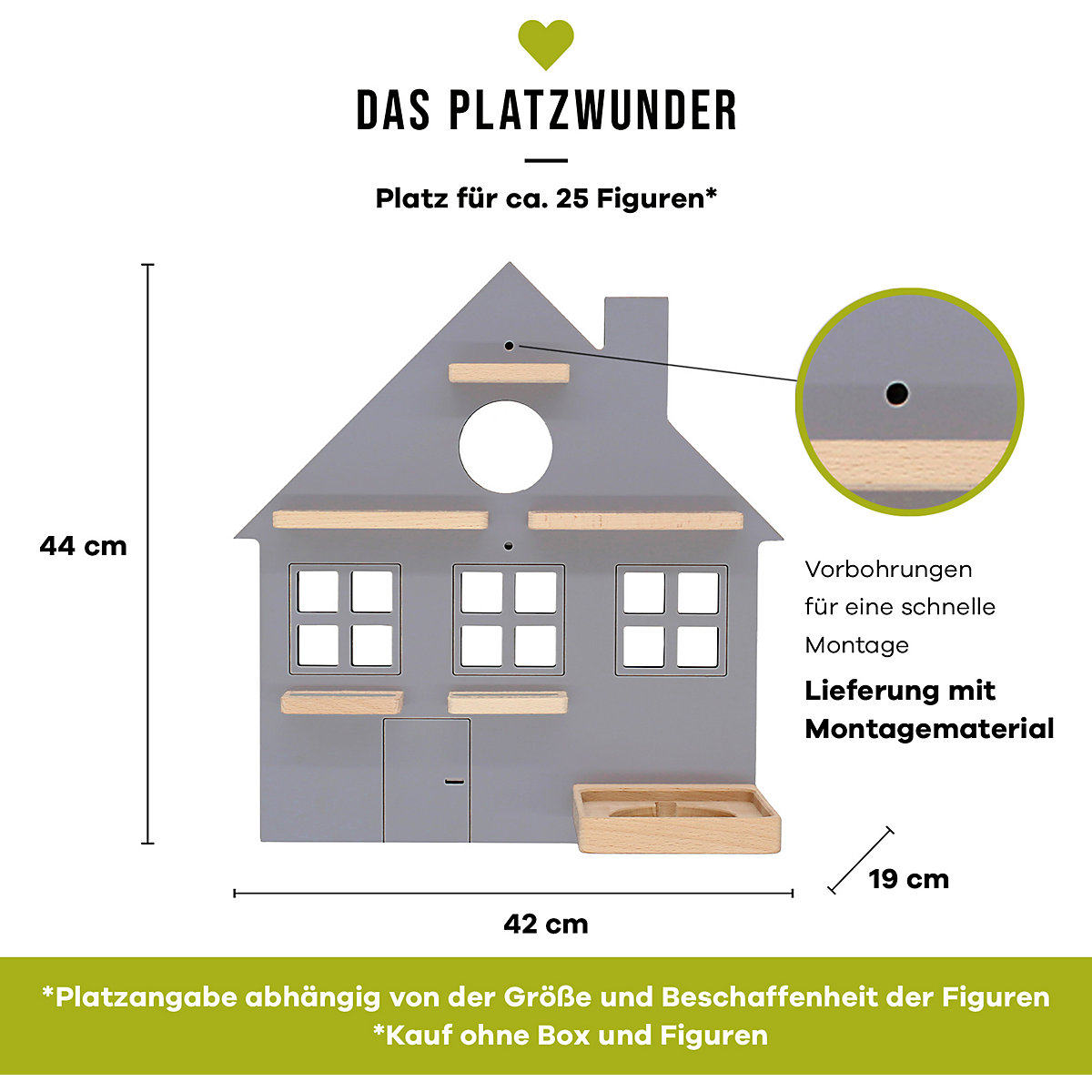 DAS PLATZWUNDER

Platz für ca. 25 Figuren*

44 cm

Vorbohrungen für eine schnelle Montage

Lieferung mit Montagematerial

19 cm

42 cm

*Platzangabe abhängig von der Größe und Beschaffenheit der Figuren
*Kauf ohne Box und Figuren